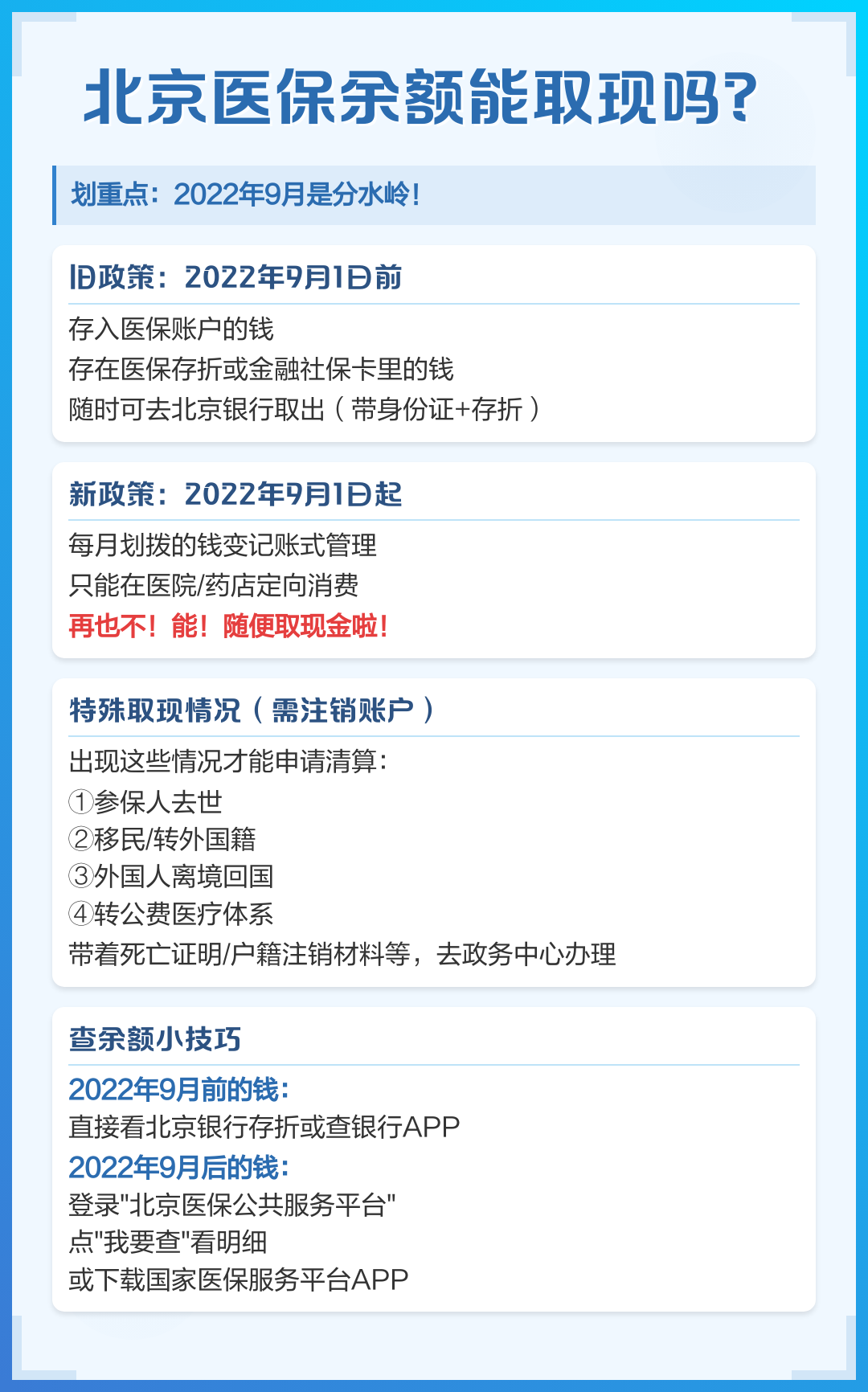 北京医保余额能取现吗?

划重点：2022年9月是分水岭！

旧政策：2022年9月1日前

存入医保账户的钱
存在医保存折或金融社保卡里的钱
随时可去北京银行取出（带身份证+存折）

新政策：2022年9月1日起

每月划拨的钱变记账式管理
只能在医院/药店定向消费
再也不！能！随便取现金啦！

特殊取现情况（需注销账户）

出现这些情况才能申请清算：
①参保人去世
②移民/转外国籍
③外国人离境回国
④转公费医疗体系
带着死亡证明/户籍注销材料等，去政务中心办理

查余额小技巧

2022年9月前的钱：
直接看北京银行存折或查银行APP
2022年9月后的钱：
登录"北京医保公共服务平台"
点"我要查"看明细
或下载国家医保服务平台APP